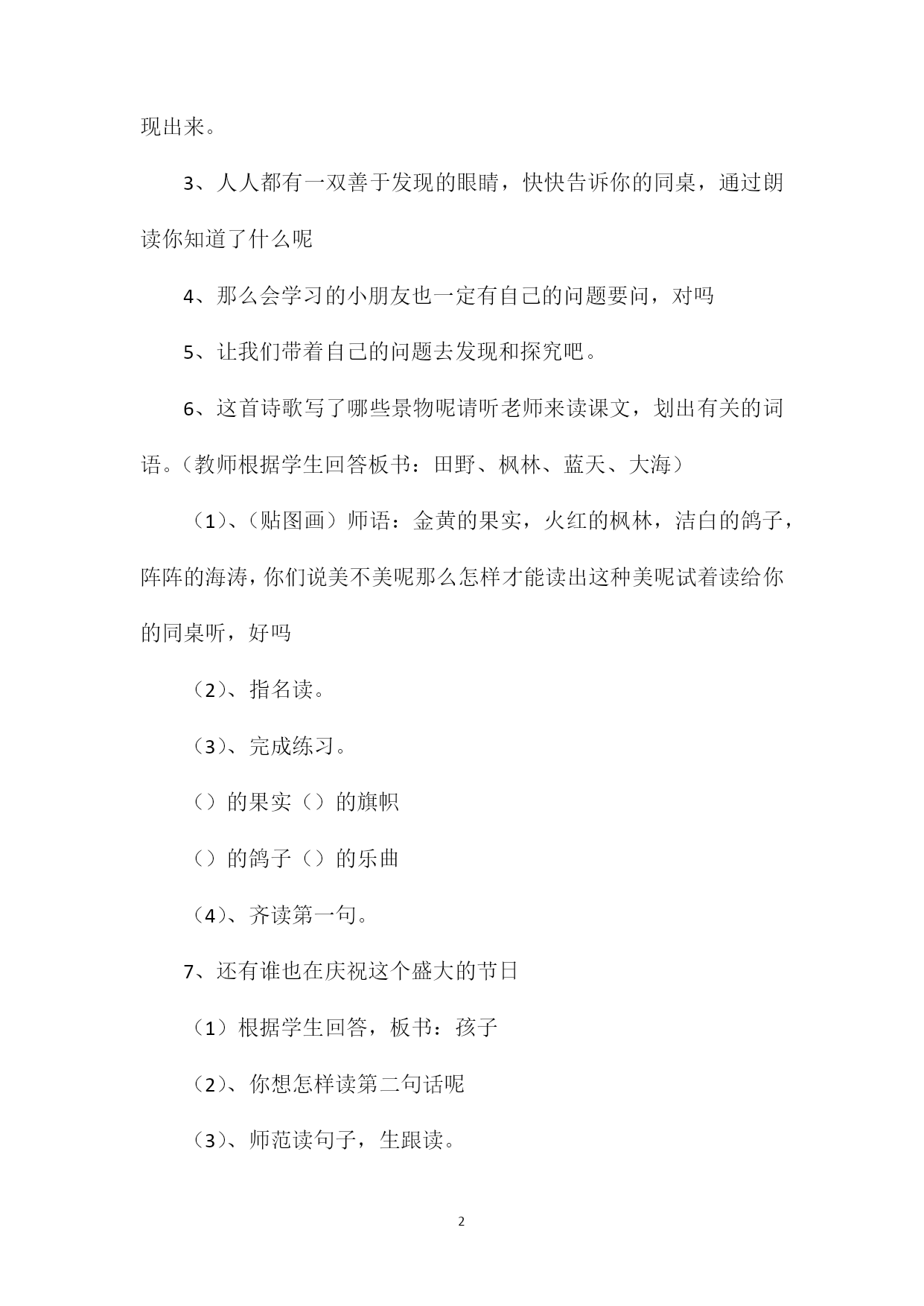 现出来。

3、人人都有一双善于发现的眼睛，快快告诉你的同桌，通过朗读你知道了什么呢

4、那么会学习的小朋友也一定有自己的问题要问，对吗

5、让我们带着自己的问题去发现和探究吧。

6、这首诗歌写了哪些景物呢请听老师来读课文，划出有关的词语。（教师根据学生回答板书：田野、枫林、蓝天、大海）

（1）、（贴图画）师语：金黄的果实，火红的枫林，洁白的鸽子，阵阵的海涛，你们说美不美呢那么怎样才能读出这种美呢试着读给你的同桌听，好吗

（2）、指名读。

（3）、完成练习。

（）的果实（）的旗帜

（）的鸽子（）的乐曲

（4）、齐读第一句。

7、还有谁也在庆祝这个盛大的节日

（1）根据学生回答，板书：孩子

（2）、你想怎样读第二句话呢

（3）、师范读句子，生跟读。

2